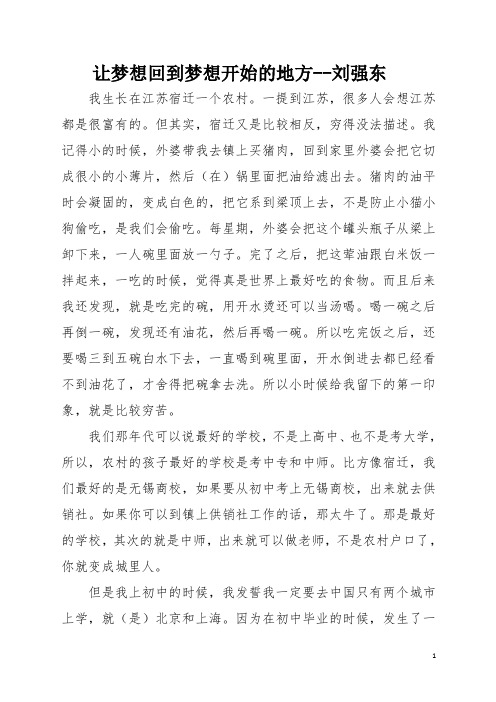 让梦想回到梦想开始的地方--刘强东

我生长在江苏宿迁一个农村。一提到江苏，很多人会想江苏都是很富有的。但其实，宿迁又是比较相反，穷得没法描述。我记得小的时候，外婆带我去镇上买猪肉，回到家里外婆会把它切成很小的小薄片，然后（在）锅里面把油给滤出去。猪肉的油平时会凝固的，变成白色的，把它系到梁顶上去，不是防止小猫小狗偷吃，是我们会偷吃。每星期，外婆会把这个罐头瓶子从梁上卸下来，一人碗里面放一勺子。完了之后，把这荤油跟白米饭一拌起来，一吃的时候，觉得真是世界上最好吃的食物。而且后来我还发现，就是吃完的碗，用开水烫还可以当汤喝。喝一碗之后再倒一碗，发现还有油花，然后再喝一碗。所以吃完饭之后，还要喝三到五碗白水下去，一直喝到碗里面，开水倒进去都已经看不到油花了，才舍得把碗拿去洗。所以小时候给我留下的第一印象，就是比较穷苦。

我们那年代可以说最好的学校，不是上高中、也不是考大学，所以，农村的孩子最好的学校是考中专和中师。比方像宿迁，我们最好的是无锡商校，如果要从初中考上无锡商校，出来就去供销社。如果你可以到镇上供销社工作的话，那太牛了。那是最好的学校，其次的就是中师，出来就可以做老师，不是农村户口了，你就变成城里人。

但是我上初中的时候，我发誓我一定要去中国只有两个城市上学，就（是）北京和上海。因为在初中毕业的时候，发生了一

1